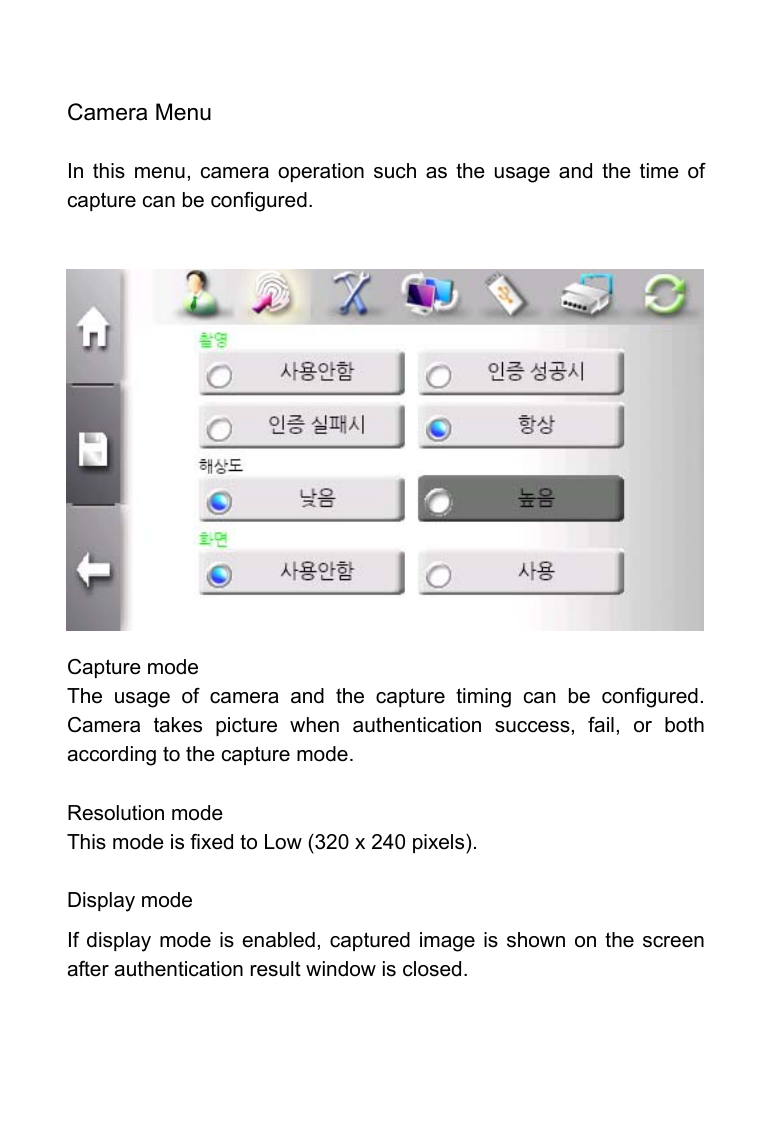 Camera Menu

In this menu, camera operation such as the usage and the time of capture can be configured.

촬영

사용안함

인증 성공시

인증 실패시

항상

해상도

낮음

높음

화면

사용안함

사용

Capture mode
The usage of camera and the capture timing can be configured. Camera takes picture when authentication success, fail, or both according to the capture mode.

Resolution mode
This mode is fixed to Low (320 x 240 pixels).

Display mode

If display mode is enabled, captured image is shown on the screen after authentication result window is closed.